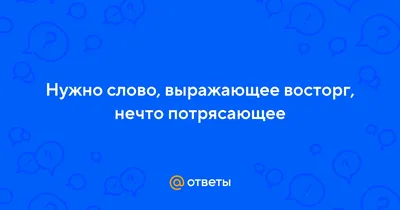 Нужно слово, выражающее восторг, нечто потрясающее

@ ответы